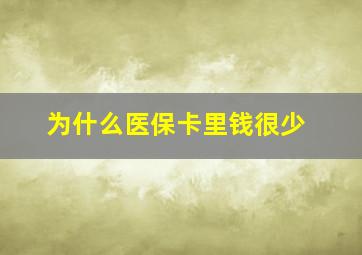 为什么医保卡里钱很少